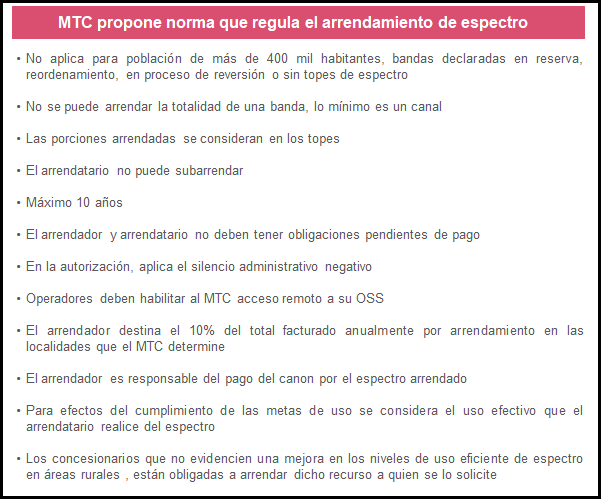 MTC propone norma que regula el arrendamiento de espectro

• No aplica para población de más de 400 mil habitantes, bandas declaradas en reserva, reordenamiento, en proceso de reversión o sin topes de espectro

• No se puede arrendar la totalidad de una banda, lo mínimo es un canal

• Las porciones arrendadas se consideran en los topes

• El arrendatario no puede subarrendar

• Máximo 10 años

• El arrendador y arrendatario no deben tener obligaciones pendientes de pago

• En la autorización, aplica el silencio administrativo negativo

• Operadores deben habilitar al MTC acceso remoto a su OSS

• El arrendador destina el 10% del total facturado anualmente por arrendamiento en las localidades que el MTC determine

• El arrendador es responsable del pago del canon por el espectro arrendado

• Para efectos del cumplimiento de las metas de uso se considera el uso efectivo que el arrendatario realice del espectro

• Los concesionarios que no evidencien una mejora en los niveles de uso eficiente de espectro en áreas rurales , están obligadas a arrendar dicho recurso a quien se lo solicite